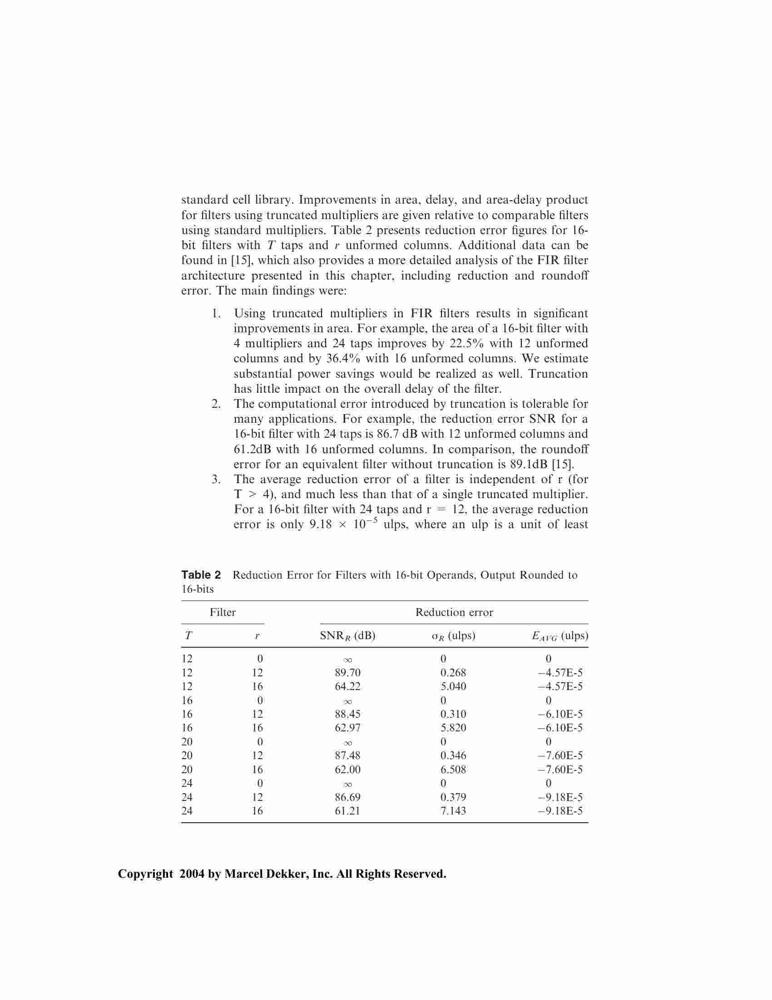 standard cell library. Improvements in area, delay, and area-delay product for filters using truncated multipliers are given relative to comparable filters using standard multipliers. Table 2 presents reduction error figures for 16-bit filters with $T$ taps and $r$ unformed columns. Additional data can be found in [15], which also provides a more detailed analysis of the FIR filter architecture presented in this chapter, including reduction and roundoff error. The main findings were:

1. Using truncated multipliers in FIR filters results in significant improvements in area. For example, the area of a 16-bit filter with 4 multipliers and 24 taps improves by 22.5% with 12 unformed columns and by 36.4% with 16 unformed columns. We estimate substantial power savings would be realized as well. Truncation has little impact on the overall delay of the filter.
2. The computational error introduced by truncation is tolerable for many applications. For example, the reduction error SNR for a 16-bit filter with 24 taps is 86.7 dB with 12 unformed columns and 61.2dB with 16 unformed columns. In comparison, the roundoff error for an equivalent filter without truncation is 89.1dB [15].
3. The average reduction error of a filter is independent of r (for T > 4), and much less than that of a single truncated multiplier. For a 16-bit filter with 24 taps and r = 12, the average reduction error is only $9.18 \times 10^{-5}$ ulps, where an ulp is a unit of least

**Table 2** Reduction Error for Filters with 16-bit Operands, Output Rounded to 16-bits

| Filter | | Reduction error | | |
|---|---|---|---|---|
| $T$ | $r$ | $SNR_R$ (dB) | $\sigma_R$ (ulps) | $E_{AVG}$ (ulps) |
| 12 | 0 | $\infty$ | 0 | 0 |
| 12 | 12 | 89.70 | 0.268 | −4.57E-5 |
| 12 | 16 | 64.22 | 5.040 | −4.57E-5 |
| 16 | 0 | $\infty$ | 0 | 0 |
| 16 | 12 | 88.45 | 0.310 | −6.10E-5 |
| 16 | 16 | 62.97 | 5.820 | −6.10E-5 |
| 20 | 0 | $\infty$ | 0 | 0 |
| 20 | 12 | 87.48 | 0.346 | −7.60E-5 |
| 20 | 16 | 62.00 | 6.508 | −7.60E-5 |
| 24 | 0 | $\infty$ | 0 | 0 |
| 24 | 12 | 86.69 | 0.379 | −9.18E-5 |
| 24 | 16 | 61.21 | 7.143 | −9.18E-5 |

Copyright 2004 by Marcel Dekker, Inc. All Rights Reserved.